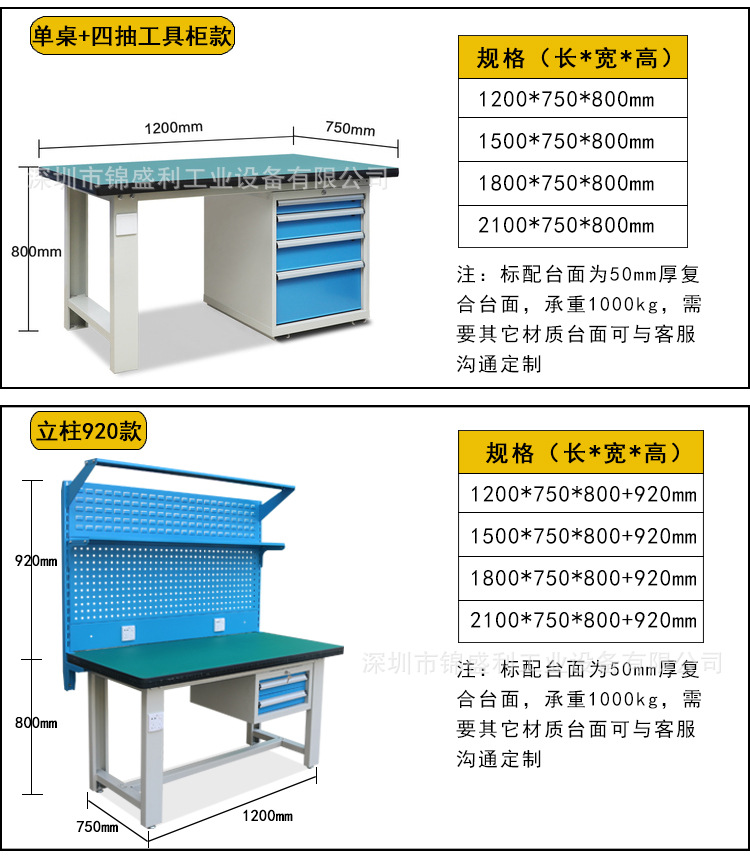 单桌+四抽工具柜款

1200mm

750mm

800mm

| 规格（长*宽*高） |
|---|
| 1200*750*800mm |
| 1500*750*800mm |
| 1800*750*800mm |
| 2100*750*800mm |

注：标配台面为50mm厚复合台面，承重1000kg，需要其它材质台面可与客服沟通定制

立柱920款

920mm

800mm

750mm

1200mm

| 规格（长*宽*高） |
|---|
| 1200*750*800+920mm |
| 1500*750*800+920mm |
| 1800*750*800+920mm |
| 2100*750*800+920mm |

注：标配台面为50mm厚复合台面，承重1000kg，需要其它材质台面可与客服沟通定制

深圳市锦盛利工业设备有限公司